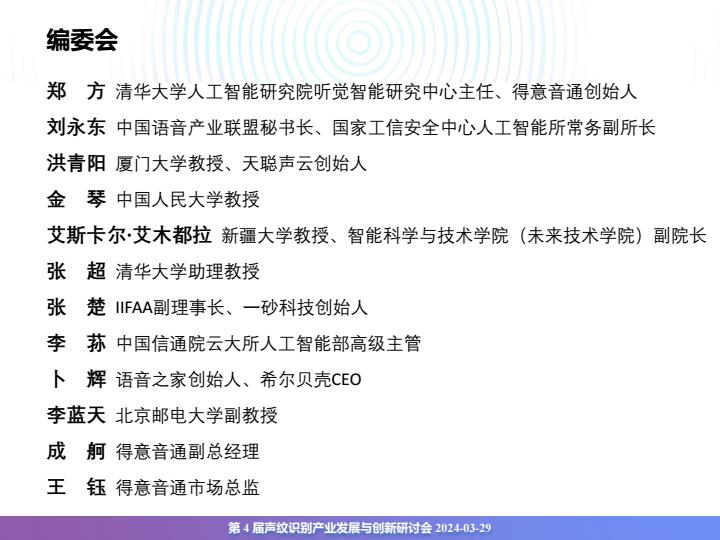 编委会

郑　方 清华大学人工智能研究院听觉智能研究中心主任、得意音通创始人

刘永东 中国语音产业联盟秘书长、国家工信安全中心人工智能所常务副所长

洪青阳 厦门大学教授、天聪声云创始人

金　琴 中国人民大学教授

艾斯卡尔·艾木都拉 新疆大学教授、智能科学与技术学院（未来技术学院）副院长

张　超 清华大学助理教授

张　楚 IIFAA副理事长、一砂科技创始人

李　荪 中国信通院云大所人工智能部高级主管

卜　辉 语音之家创始人、希尔贝壳CEO

李蓝天 北京邮电大学副教授

成　舸 得意音通副总经理

王　钰 得意音通市场总监

第 4 届声纹识别产业发展与创新研讨会 2024-03-29